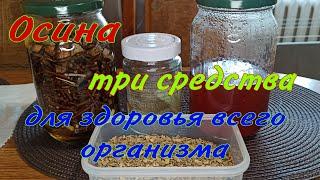 Осина

три средства

для здоровья всего организма